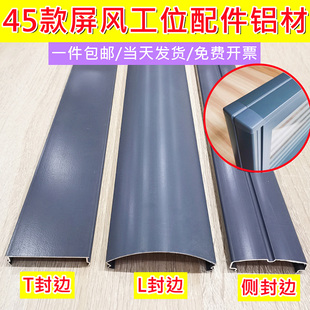 45款屏风工位配件铝材

一件包邮/当天发货/免费开票

T封边

L封边

侧封边